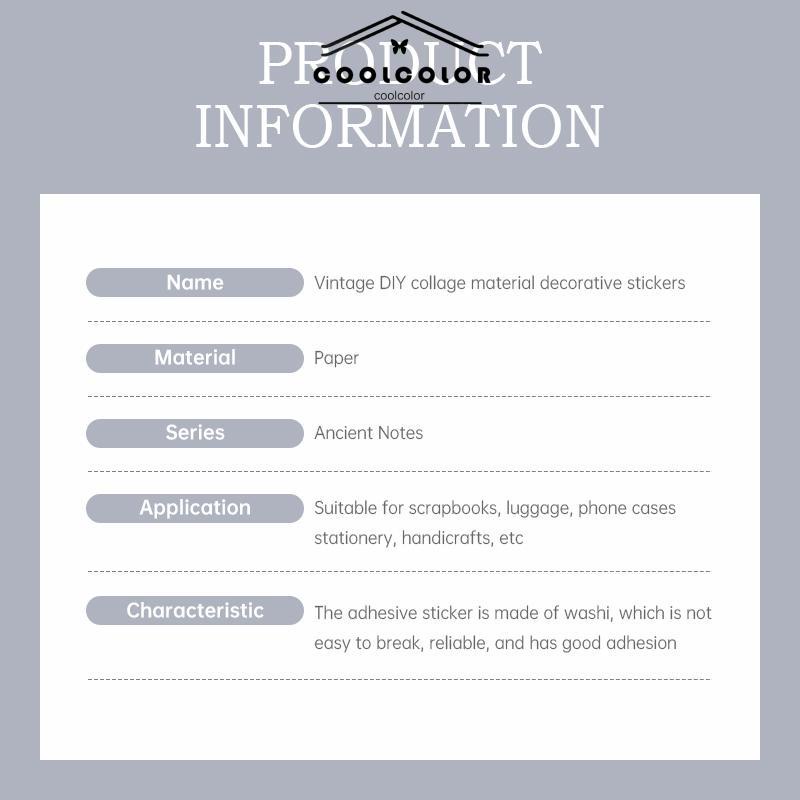 PRODUCT INFORMATION

COOLCOLOR
coolcolor

| Name | Vintage DIY collage material decorative stickers |
|---|---|
| Material | Paper |
| Series | Ancient Notes |
| Application | Suitable for scrapbooks, luggage, phone cases stationery, handicrafts, etc |
| Characteristic | The adhesive sticker is made of washi, which is not easy to break, reliable, and has good adhesion |